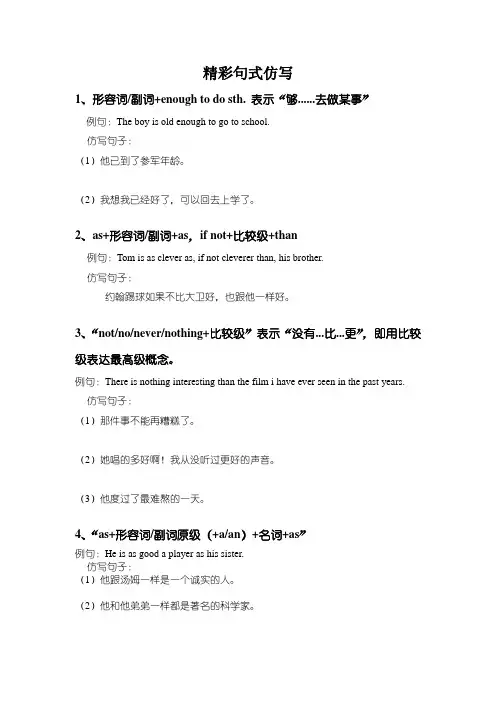 精彩句式仿写

1、形容词/副词+enough to do sth. 表示“够……去做某事”

例句：The boy is old enough to go to school.

仿写句子：

（1）他已到了参军年龄。

（2）我想我已经好了，可以回去上学了。

2、as+形容词/副词+as，if not+比较级+than

例句：Tom is as clever as, if not cleverer than, his brother.

仿写句子：

约翰踢球如果不比大卫好，也跟他一样好。

3、“not/no/never/nothing+比较级”表示“没有...比...更”，即用比较级表达最高级概念。

例句：There is nothing interesting than the film i have ever seen in the past years.

仿写句子：

（1）那件事不能再糟糕了。

（2）她唱的多好啊！我从没听过更好的声音。

（3）他度过了最难熬的一天。

4、“as+形容词/副词原级（+a/an）+名词+as”

例句：He is as good a player as his sister.

仿写句子：

（1）他跟汤姆一样是一个诚实的人。

（2）他和他弟弟一样都是著名的科学家。